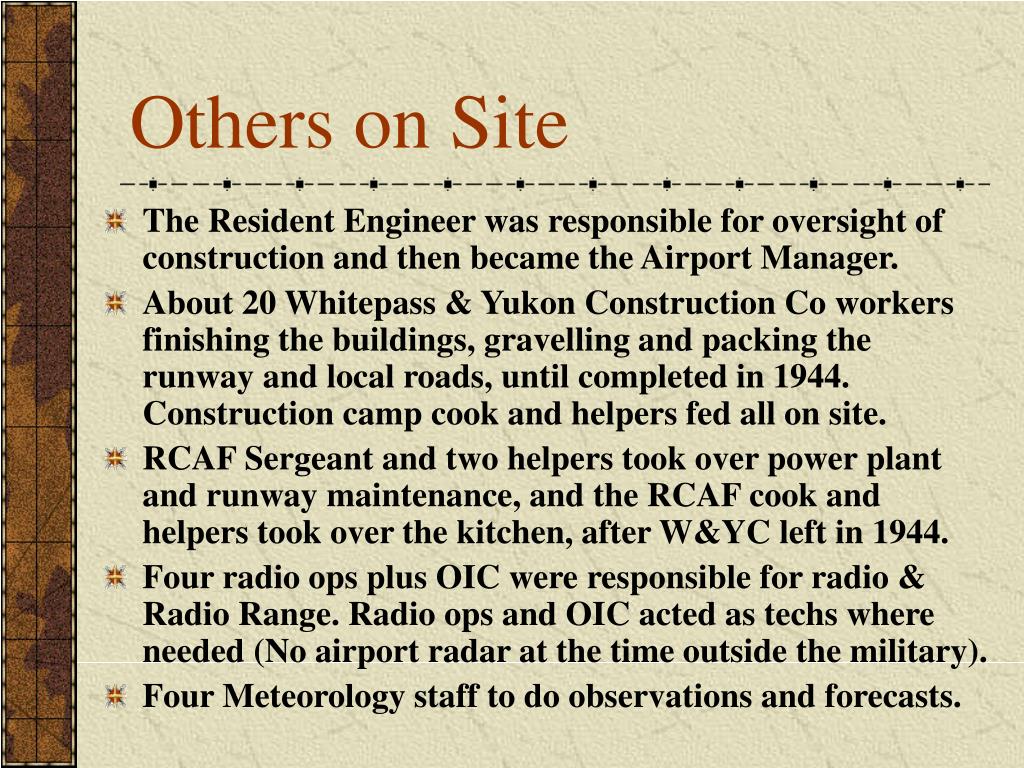 Others on Site

The Resident Engineer was responsible for oversight of construction and then became the Airport Manager.

About 20 Whitepass & Yukon Construction Co workers finishing the buildings, gravelling and packing the runway and local roads, until completed in 1944. Construction camp cook and helpers fed all on site.

RCAF Sergeant and two helpers took over power plant and runway maintenance, and the RCAF cook and helpers took over the kitchen, after W&YC left in 1944.

Four radio ops plus OIC were responsible for radio & Radio Range. Radio ops and OIC acted as techs where needed (No airport radar at the time outside the military).

Four Meteorology staff to do observations and forecasts.